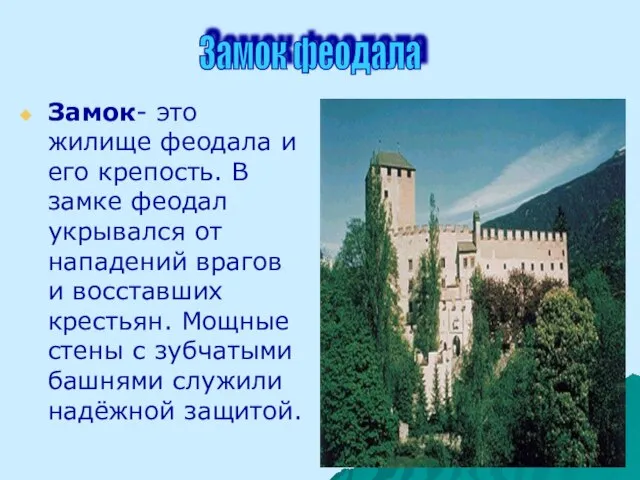 Замок феодала

Замок- это жилище феодала и его крепость. В замке феодал укрывался от нападений врагов и восставших крестьян. Мощные стены с зубчатыми башнями служили надёжной защитой.